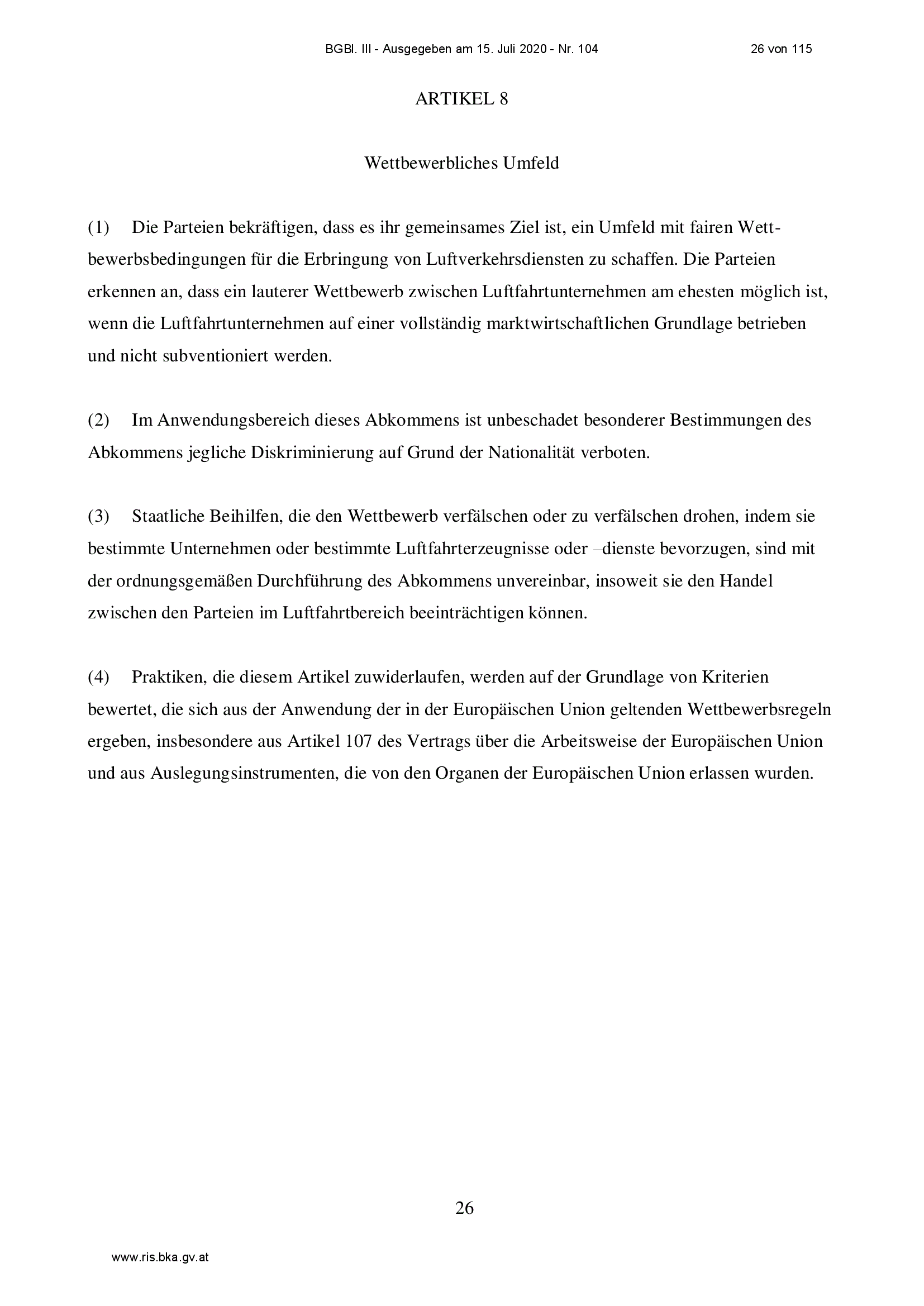 BGBl. III - Ausgegeben am 15. Juli 2020 - Nr. 104 26 von 115

ARTIKEL 8

Wettbewerbliches Umfeld

(1) Die Parteien bekräftigen, dass es ihr gemeinsames Ziel ist, ein Umfeld mit fairen Wettbewerbsbedingungen für die Erbringung von Luftverkehrsdiensten zu schaffen. Die Parteien erkennen an, dass ein lauterer Wettbewerb zwischen Luftfahrtunternehmen am ehesten möglich ist, wenn die Luftfahrtunternehmen auf einer vollständig marktwirtschaftlichen Grundlage betrieben und nicht subventioniert werden.

(2) Im Anwendungsbereich dieses Abkommens ist unbeschadet besonderer Bestimmungen des Abkommens jegliche Diskriminierung auf Grund der Nationalität verboten.

(3) Staatliche Beihilfen, die den Wettbewerb verfälschen oder zu verfälschen drohen, indem sie bestimmte Unternehmen oder bestimmte Luftfahrterzeugnisse oder –dienste bevorzugen, sind mit der ordnungsgemäßen Durchführung des Abkommens unvereinbar, insoweit sie den Handel zwischen den Parteien im Luftfahrtbereich beeinträchtigen können.

(4) Praktiken, die diesem Artikel zuwiderlaufen, werden auf der Grundlage von Kriterien bewertet, die sich aus der Anwendung der in der Europäischen Union geltenden Wettbewerbsregeln ergeben, insbesondere aus Artikel 107 des Vertrags über die Arbeitsweise der Europäischen Union und aus Auslegungsinstrumenten, die von den Organen der Europäischen Union erlassen wurden.

26

www.ris.bka.gv.at